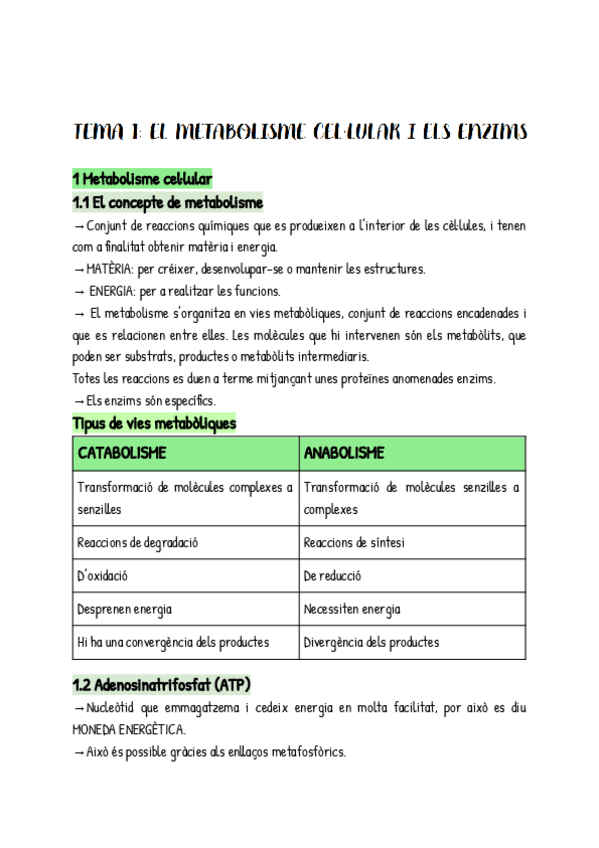 TEMA 1: EL METABOLISME CEL·LULAR I ELS ENZIMS

1 Metabolisme cel·lular

1.1 El concepte de metabolisme

→ Conjunt de reaccions químiques que es produeixen a l'interior de les cèl·lules, i tenen com a finalitat obtenir matèria i energia.

→ MATÈRIA: per créixer, desenvolupar-se o mantenir les estructures.

→ ENERGIA: per a realitzar les funcions.

→ El metabolisme s'organitza en vies metabòliques, conjunt de reaccions encadenades i que es relacionen entre elles. Les molècules que hi intervenen són els metabòlits, que poden ser substrats, productes o metabòlits intermediaris.

Totes les reaccions es duen a terme mitjançant unes proteïnes anomenades enzims.

→ Els enzims són específics.

Tipus de vies metabòliques

| CATABOLISME | ANABOLISME |
|---|---|
| Transformació de molècules complexes a senzilles | Transformació de molècules senzilles a complexes |
| Reaccions de degradació | Reaccions de síntesi |
| D'oxidació | De reducció |
| Desprenen energia | Necessiten energia |
| Hi ha una convergència dels productes | Divergència dels productes |

1.2 Adenosinatrifosfat (ATP)

→ Nucleòtid que emmagatzema i cedeix energia en molta facilitat, por això es diu MONEDA ENERGÈTICA.

→ Això és possible gràcies als enllaços metafosfòrics.